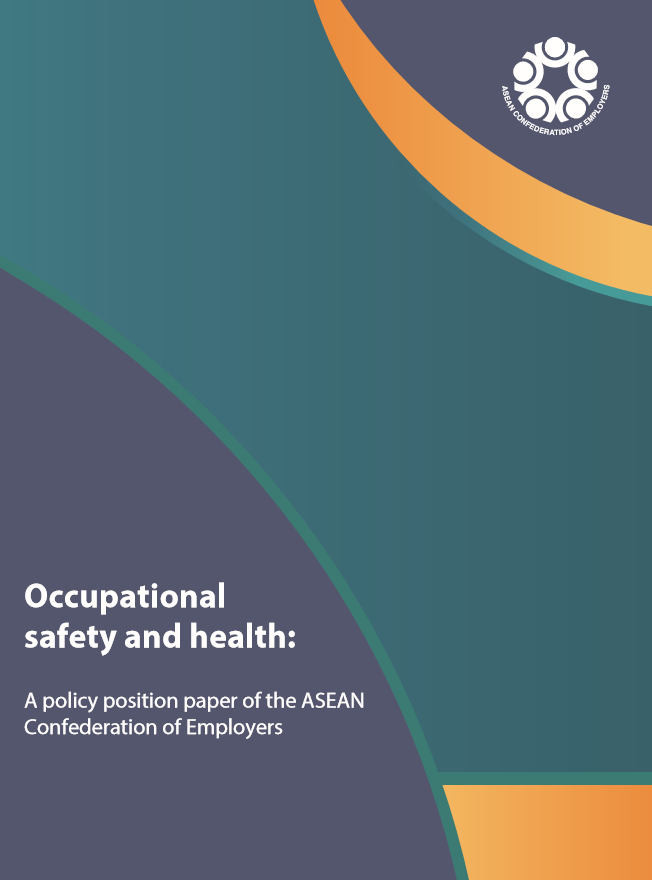 ASEAN CONFEDERATION OF EMPLOYERS

Occupational safety and health:

A policy position paper of the ASEAN Confederation of Employers